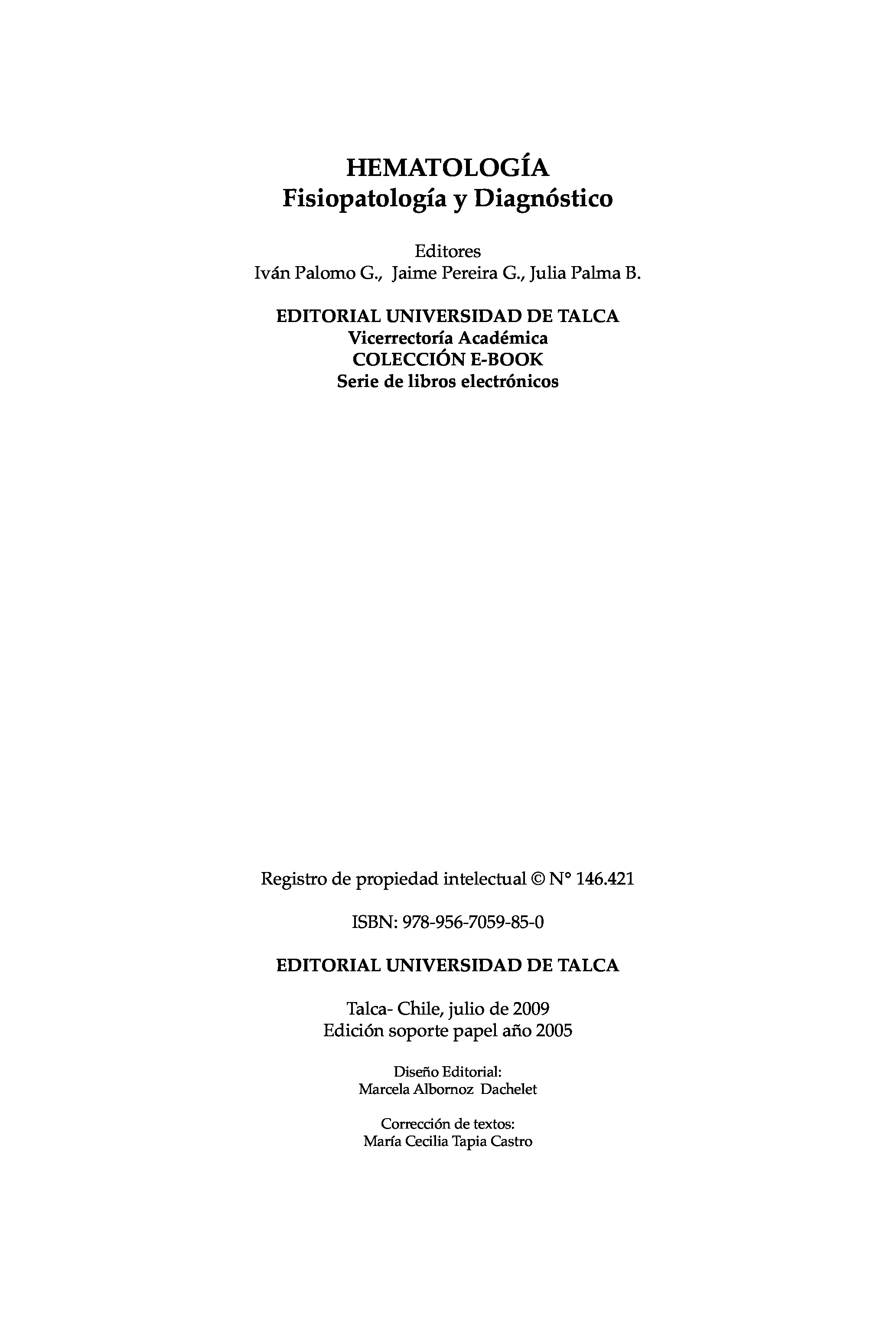 HEMATOLOGÍA
Fisiopatología y Diagnóstico

Editores
Iván Palomo G., Jaime Pereira G., Julia Palma B.

EDITORIAL UNIVERSIDAD DE TALCA
Vicerrectoría Académica
COLECCIÓN E-BOOK
Serie de libros electrónicos

Registro de propiedad intelectual © N° 146.421

ISBN: 978-956-7059-85-0

EDITORIAL UNIVERSIDAD DE TALCA

Talca- Chile, julio de 2009
Edición soporte papel año 2005

Diseño Editorial:
Marcela Albornoz Dachelet

Corrección de textos:
María Cecilia Tapia Castro